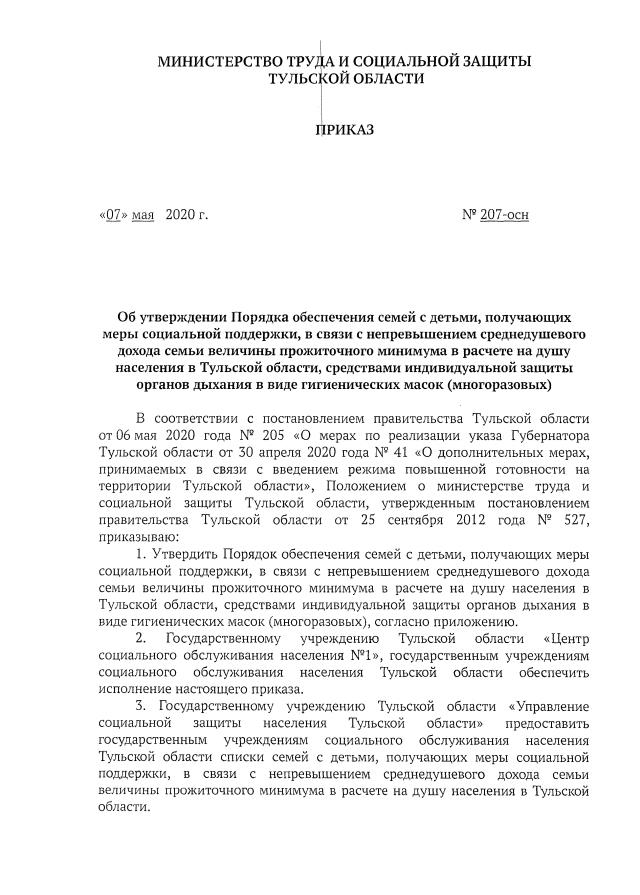 МИНИСТЕРСТВО ТРУДА И СОЦИАЛЬНОЙ ЗАЩИТЫ ТУЛЬСКОЙ ОБЛАСТИ

ПРИКАЗ

«07» мая 2020 г. № 207-осн

Об утверждении Порядка обеспечения семей с детьми, получающих меры социальной поддержки, в связи с непревышением среднедушевого дохода семьи величины прожиточного минимума в расчете на душу населения в Тульской области, средствами индивидуальной защиты органов дыхания в виде гигиенических масок (многоразовых)

В соответствии с постановлением правительства Тульской области от 06 мая 2020 года № 205 «О мерах по реализации указа Губернатора Тульской области от 30 апреля 2020 года № 41 «О дополнительных мерах, принимаемых в связи с введением режима повышенной готовности на территории Тульской области», Положением о министерстве труда и социальной защиты Тульской области, утвержденным постановлением правительства Тульской области от 25 сентября 2012 года № 527, приказываю:

1. Утвердить Порядок обеспечения семей с детьми, получающих меры социальной поддержки, в связи с непревышением среднедушевого дохода семьи величины прожиточного минимума в расчете на душу населения в Тульской области, средствами индивидуальной защиты органов дыхания в виде гигиенических масок (многоразовых), согласно приложению.

2. Государственному учреждению Тульской области «Центр социального обслуживания населения №1», государственным учреждениям социального обслуживания населения Тульской области обеспечить исполнение настоящего приказа.

3. Государственному учреждению Тульской области «Управление социальной защиты населения Тульской области» предоставить государственным учреждениям социального обслуживания населения Тульской области списки семей с детьми, получающих меры социальной поддержки, в связи с непревышением среднедушевого дохода семьи величины прожиточного минимума в расчете на душу населения в Тульской области.